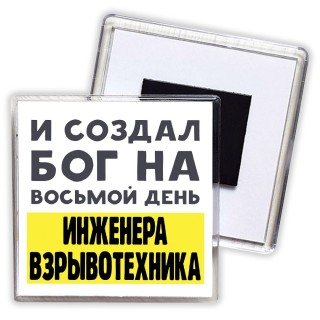 И СОЗДАЛ
БОГ НА
ВОСЬМОЙ ДЕНЬ
ИНЖЕНЕРА
ВЗРЫВОТЕХНИКА